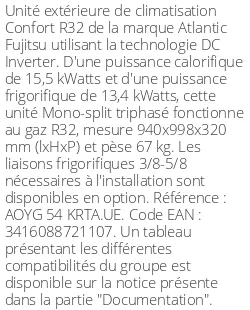 Unité extérieure de climatisation Confort R32 de la marque Atlantic Fujitsu utilisant la technologie DC Inverter. D'une puissance calorifique de 15,5 kWatts et d'une puissance frigorifique de 13,4 kWatts, cette unité Mono-split triphasé fonctionne au gaz R32, mesure 940x998x320 mm (lxHxP) et pèse 67 kg. Les liaisons frigorifiques 3/8-5/8 nécessaires à l'installation sont disponibles en option. Référence : AOYG 54 KRTA.UE. Code EAN : 3416088721107. Un tableau présentant les différentes compatibilités du groupe est disponible sur la notice présente dans la partie "Documentation".